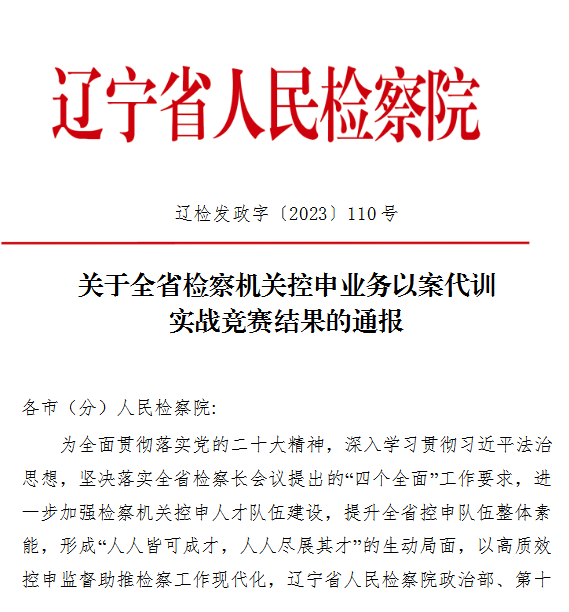 辽宁省人民检察院

辽检发政字〔2023〕110号

关于全省检察机关控申业务以案代训实战竞赛结果的通报

各市（分）人民检察院：

为全面贯彻落实党的二十大精神，深入学习贯彻习近平法治思想，坚决落实全省检察长会议提出的“四个全面”工作要求，进一步加强检察机关控申人才队伍建设，提升全省控申队伍整体素能，形成“人人皆可成才，人人尽展其才”的生动局面，以高质效控申监督助推检察工作现代化，辽宁省人民检察院政治部、第十